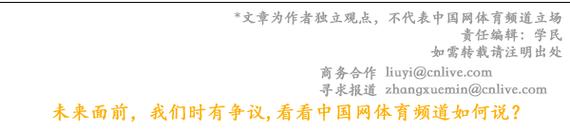 *文章为作者独立观点，不代表中国网体育频道立场
责任编辑：学民
如需转载请注明出处

商务合作 liuyi@cnlive.com
寻求报道 zhangxuemin@cnlive.com

未来面前，我们时有争议，看看中国网体育频道如何说？